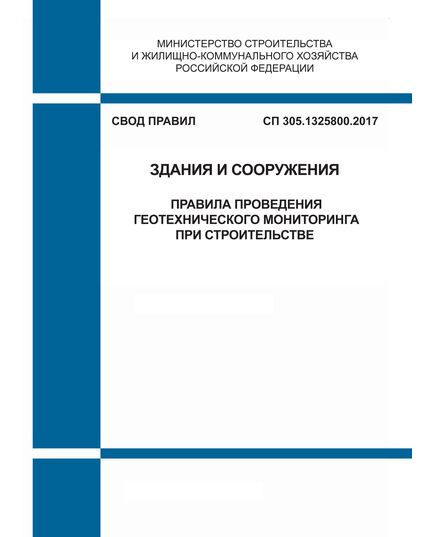 МИНИСТЕРСТВО СТРОИТЕЛЬСТВА И ЖИЛИЩНО-КОММУНАЛЬНОГО ХОЗЯЙСТВА РОССИЙСКОЙ ФЕДЕРАЦИИ

СВОД ПРАВИЛ

СП 305.1325800.2017

ЗДАНИЯ И СООРУЖЕНИЯ

ПРАВИЛА ПРОВЕДЕНИЯ ГЕОТЕХНИЧЕСКОГО МОНИТОРИНГА ПРИ СТРОИТЕЛЬСТВЕ